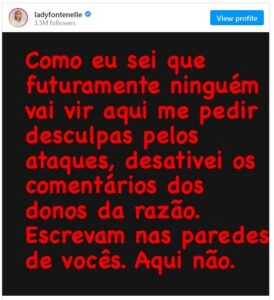 ladyfontenelle
3.3M followers

View profile

Como eu sei que futuramente ninguém vai vir aqui me pedir desculpas pelos ataques, desativei os comentários dos donos da razão. Escrevam nas paredes de vocês. Aqui não.